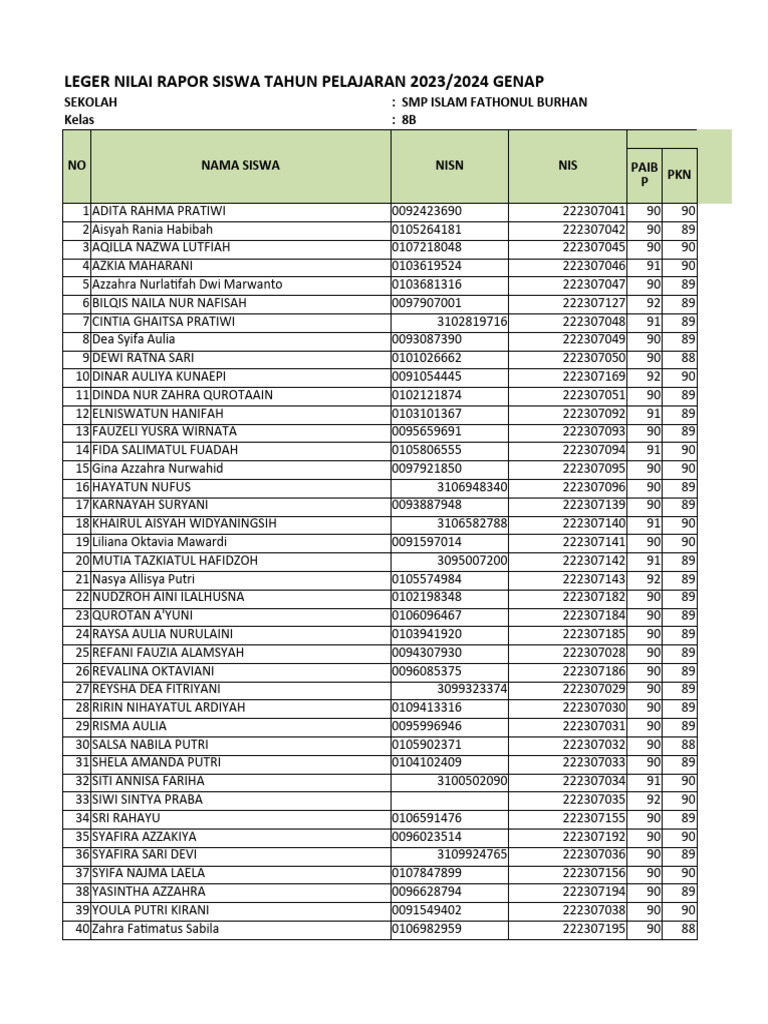 LEGER NILAI RAPOR SISWA TAHUN PELAJARAN 2023/2024 GENAP
SEKOLAH : SMP ISLAM FATHONUL BURHAN
Kelas : 8B

| NO | NAMA SISWA | NISN | NIS | PAIB P | PKN |
|---|---|---|---|---|---|
| 1 | ADITA RAHMA PRATIWI | 0092423690 | 222307041 | 90 | 90 |
| 2 | Aisyah Rania Habibah | 0105264181 | 222307042 | 90 | 89 |
| 3 | AQILLA NAZWA LUTFIAH | 0107218048 | 222307045 | 90 | 90 |
| 4 | AZKIA MAHARANI | 0103619524 | 222307046 | 91 | 90 |
| 5 | Azzahra Nurlatifah Dwi Marwanto | 0103681316 | 222307047 | 90 | 89 |
| 6 | BILQIS NAILA NUR NAFISAH | 0097907001 | 222307127 | 92 | 89 |
| 7 | CINTIA GHAITSA PRATIWI | 3102819716 | 222307048 | 91 | 89 |
| 8 | Dea Syifa Aulia | 0093087390 | 222307049 | 90 | 89 |
| 9 | DEWI RATNA SARI | 0101026662 | 222307050 | 90 | 88 |
| 10 | DINAR AULIYA KUNAEPI | 0091054445 | 222307169 | 92 | 90 |
| 11 | DINDA NUR ZAHRA QUROTAAIN | 0102121874 | 222307051 | 90 | 89 |
| 12 | ELNISWATUN HANIFAH | 0103101367 | 222307092 | 91 | 89 |
| 13 | FAUZELI YUSRA WIRNATA | 0095659691 | 222307093 | 90 | 89 |
| 14 | FIDA SALIMATUL FUADAH | 0105806555 | 222307094 | 91 | 90 |
| 15 | Gina Azzahra Nurwahid | 0097921850 | 222307095 | 90 | 90 |
| 16 | HAYATUN NUFUS | 3106948340 | 222307096 | 90 | 89 |
| 17 | KARNAYAH SURYANI | 0093887948 | 222307139 | 90 | 89 |
| 18 | KHAIRUL AISYAH WIDYANINGSIH | 3106582788 | 222307140 | 91 | 90 |
| 19 | Liliana Oktavia Mawardi | 0091597014 | 222307141 | 90 | 90 |
| 20 | MUTIA TAZKIATUL HAFIDZOH | 3095007200 | 222307142 | 91 | 89 |
| 21 | Nasya Allisya Putri | 0105574984 | 222307143 | 92 | 89 |
| 22 | NUDZROH AINI ILALHUSNA | 0102198348 | 222307182 | 90 | 89 |
| 23 | QUROTAN A'YUNI | 0106096467 | 222307184 | 90 | 89 |
| 24 | RAYSA AULIA NURULAINI | 0103941920 | 222307185 | 90 | 89 |
| 25 | REFANI FAUZIA ALAMSYAH | 0094307930 | 222307028 | 90 | 89 |
| 26 | REVALINA OKTAVIANI | 0096085375 | 222307186 | 90 | 89 |
| 27 | REYSHA DEA FITRIYANI | 3099323374 | 222307029 | 90 | 89 |
| 28 | RIRIN NIHAYATUL ARDIYAH | 0109413316 | 222307030 | 90 | 89 |
| 29 | RISMA AULIA | 0095996946 | 222307031 | 90 | 89 |
| 30 | SALSA NABILA PUTRI | 0105902371 | 222307032 | 90 | 88 |
| 31 | SHELA AMANDA PUTRI | 0104102409 | 222307033 | 90 | 89 |
| 32 | SITI ANNISA FARIHA | 3100502090 | 222307034 | 91 | 90 |
| 33 | SIWI SINTYA PRABA |  | 222307035 | 92 | 90 |
| 34 | SRI RAHAYU | 0106591476 | 222307155 | 90 | 89 |
| 35 | SYAFIRA AZZAKIYA | 0096023514 | 222307192 | 90 | 90 |
| 36 | SYAFIRA SARI DEVI | 3109924765 | 222307036 | 90 | 89 |
| 37 | SYIFA NAJMA LAELA | 0107847899 | 222307156 | 90 | 90 |
| 38 | YASINTHA AZZAHRA | 0096628794 | 222307194 | 90 | 89 |
| 39 | YOULA PUTRI KIRANI | 0091549402 | 222307038 | 90 | 90 |
| 40 | Zahra Fatimatus Sabila | 0106982959 | 222307195 | 90 | 88 |